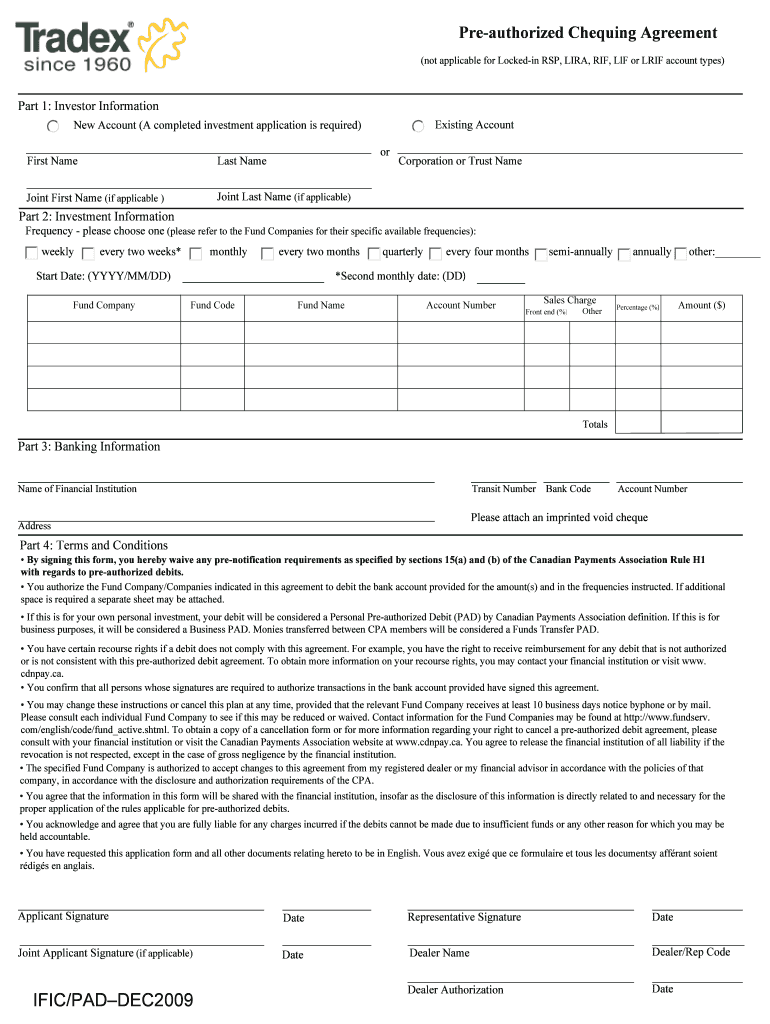 Tradex®
since 1960

Pre-authorized Chequing Agreement
(not applicable for Locked-in RSP, LIRA, RIF, LIF or LRIF account types)

Part 1: Investor Information
New Account (A completed investment application is required)
Existing Account

First Name
Last Name
or
Corporation or Trust Name

Joint First Name (if applicable )
Joint Last Name (if applicable)

Part 2: Investment Information
Frequency - please choose one (please refer to the Fund Companies for their specific available frequencies):

weekly
every two weeks*
monthly
every two months
quarterly
every four months
semi-annually
annually
other:

Start Date: (YYYY/MM/DD)
*Second monthly date: (DD)

| Fund Company | Fund Code | Fund Name | Account Number | Sales Charge Front end (%) | Sales Charge Other | Percentage (%) | Amount ($) |
|---|---|---|---|---|---|---|---|
| | | | | | | | |
| | | | | | | | |
| | | | | | | | |
| | | | | | | | |
| | | | | | Totals | | |

Part 3: Banking Information

Name of Financial Institution
Transit Number
Bank Code
Account Number

Address
Please attach an imprinted void cheque

Part 4: Terms and Conditions
• By signing this form, you hereby waive any pre-notification requirements as specified by sections 15(a) and (b) of the Canadian Payments Association Rule H1 with regards to pre-authorized debits.
• You authorize the Fund Company/Companies indicated in this agreement to debit the bank account provided for the amount(s) and in the frequencies instructed. If additional space is required a separate sheet may be attached.
• If this is for your own personal investment, your debit will be considered a Personal Pre-authorized Debit (PAD) by Canadian Payments Association definition. If this is for business purposes, it will be considered a Business PAD. Monies transferred between CPA members will be considered a Funds Transfer PAD.
• You have certain recourse rights if a debit does not comply with this agreement. For example, you have the right to receive reimbursement for any debit that is not authorized or is not consistent with this pre-authorized debit agreement. To obtain more information on your recourse rights, you may contact your financial institution or visit www.cdnpay.ca.
• You confirm that all persons whose signatures are required to authorize transactions in the bank account provided have signed this agreement.
• You may change these instructions or cancel this plan at any time, provided that the relevant Fund Company receives at least 10 business days notice byphone or by mail. Please consult each individual Fund Company to see if this may be reduced or waived. Contact information for the Fund Companies may be found at http://www.fundserv.com/english/code/fund_active.shtml. To obtain a copy of a cancellation form or for more information regarding your right to cancel a pre-authorized debit agreement, please consult with your financial institution or visit the Canadian Payments Association website at www.cdnpay.ca. You agree to release the financial institution of all liability if the revocation is not respected, except in the case of gross negligence by the financial institution.
• The specified Fund Company is authorized to accept changes to this agreement from my registered dealer or my financial advisor in accordance with the policies of that company, in accordance with the disclosure and authorization requirements of the CPA.
• You agree that the information in this form will be shared with the financial institution, insofar as the disclosure of this information is directly related to and necessary for the proper application of the rules applicable for pre-authorized debits.
• You acknowledge and agree that you are fully liable for any charges incurred if the debits cannot be made due to insufficient funds or any other reason for which you may be held accountable.
• You have requested this application form and all other documents relating hereto to be in English. Vous avez exigé que ce formulaire et tous les documentsy afférant soient rédigés en anglais.

Applicant Signature
Date
Representative Signature
Date

Joint Applicant Signature (if applicable)
Date
Dealer Name
Dealer/Rep Code

IFIC/PAD–DEC2009
Dealer Authorization
Date